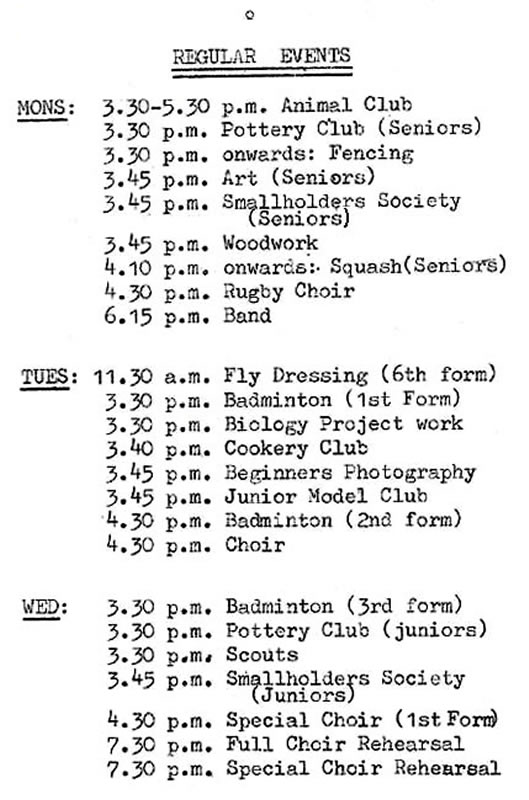 REGULAR EVENTS

MONS: 3.30-5.30 p.m. Animal Club
3.30 p.m. Pottery Club (Seniors)
3.30 p.m. onwards: Fencing
3.45 p.m. Art (Seniors)
3.45 p.m. Smallholders Society (Seniors)
3.45 p.m. Woodwork
4.10 p.m. onwards: Squash(Seniors)
4.30 p.m. Rugby Choir
6.15 p.m. Band

TUES: 11.30 a.m. Fly Dressing (6th form)
3.30 p.m. Badminton (1st Form)
3.30 p.m. Biology Project work
3.40 p.m. Cookery Club
3.45 p.m. Beginners Photography
3.45 p.m. Junior Model Club
4.30 p.m. Badminton (2nd form)
4.30 p.m. Choir

WED: 3.30 p.m. Badminton (3rd form)
3.30 p.m. Pottery Club (juniors)
3.30 p.m. Scouts
3.45 p.m. Smallholders Society (Juniors)
4.30 p.m. Special Choir (1st Form)
7.30 p.m. Full Choir Rehearsal
7.30 p.m. Special Choir Rehearsal